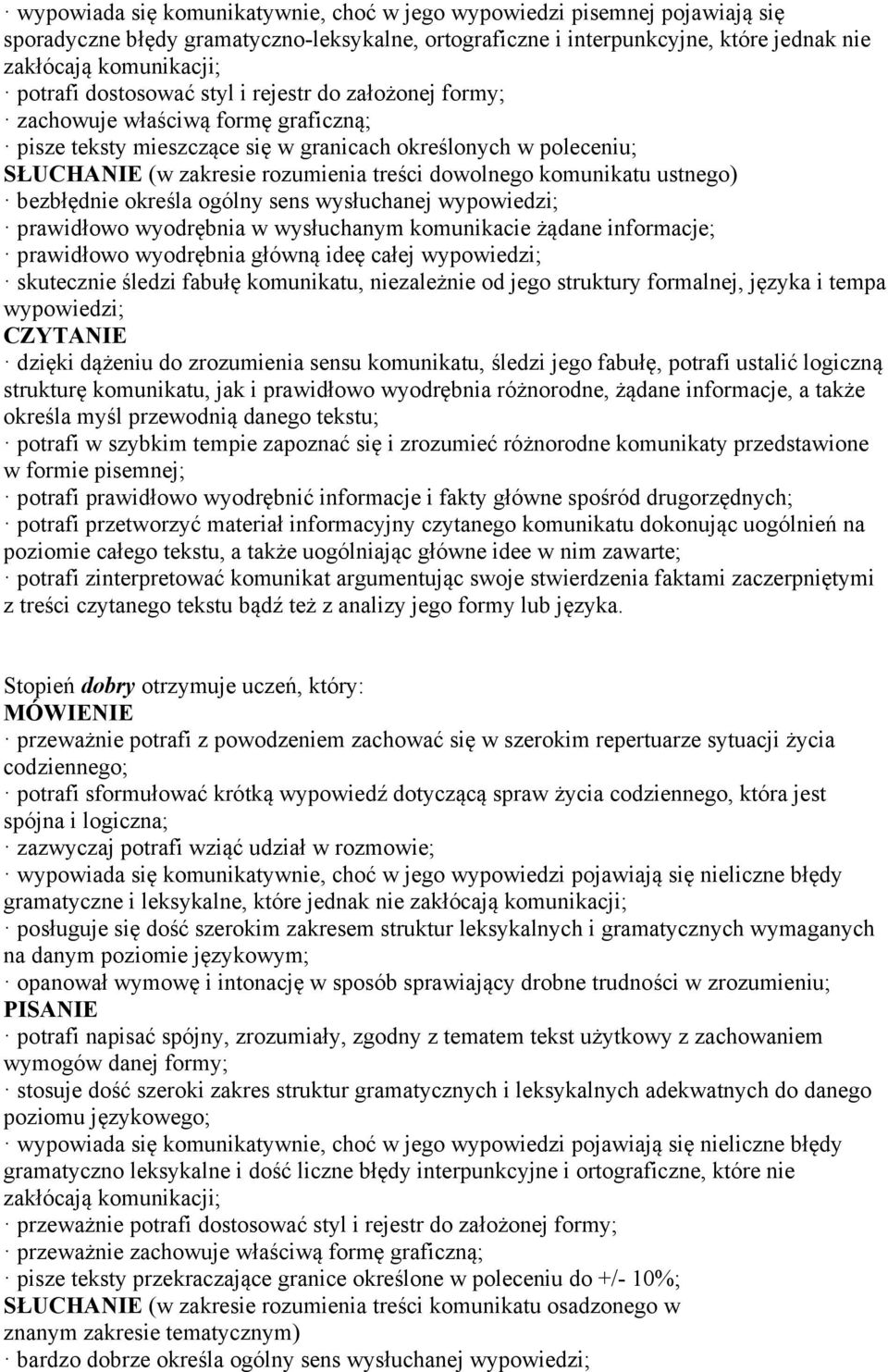 · wypowiada się komunikatywnie, choć w jego wypowiedzi pisemnej pojawiają się sporadyczne błędy gramatyczno-leksykalne, ortograficzne i interpunkcyjne, które jednak nie zakłócają komunikacji;
· potrafi dostosować styl i rejestr do założonej formy;
· zachowuje właściwą formę graficzną;
· pisze teksty mieszczące się w granicach określonych w poleceniu;
SŁUCHANIE (w zakresie rozumienia treści dowolnego komunikatu ustnego)
· bezbłędnie określa ogólny sens wysłuchanej wypowiedzi;
· prawidłowo wyodrębnia w wysłuchanym komunikacie żądane informacje;
· prawidłowo wyodrębnia główną ideę całej wypowiedzi;
· skutecznie śledzi fabułę komunikatu, niezależnie od jego struktury formalnej, języka i tempa wypowiedzi;
CZYTANIE
· dzięki dążeniu do zrozumienia sensu komunikatu, śledzi jego fabułę, potrafi ustalić logiczną strukturę komunikatu, jak i prawidłowo wyodrębnia różnorodne, żądane informacje, a także określa myśl przewodnią danego tekstu;
· potrafi w szybkim tempie zapoznać się i zrozumieć różnorodne komunikaty przedstawione w formie pisemnej;
· potrafi prawidłowo wyodrębnić informacje i fakty główne spośród drugorzędnych;
· potrafi przetworzyć materiał informacyjny czytanego komunikatu dokonując uogólnień na poziomie całego tekstu, a także uogólniając główne idee w nim zawarte;
· potrafi zinterpretować komunikat argumentując swoje stwierdzenia faktami zaczerpniętymi z treści czytanego tekstu bądź też z analizy jego formy lub języka.

Stopień dobry otrzymuje uczeń, który:
MÓWIENIE
· przeważnie potrafi z powodzeniem zachować się w szerokim repertuarze sytuacji życia codziennego;
· potrafi sformułować krótką wypowiedź dotyczącą spraw życia codziennego, która jest spójna i logiczna;
· zazwyczaj potrafi wziąć udział w rozmowie;
· wypowiada się komunikatywnie, choć w jego wypowiedzi pojawiają się nieliczne błędy gramatyczne i leksykalne, które jednak nie zakłócają komunikacji;
· posługuje się dość szerokim zakresem struktur leksykalnych i gramatycznych wymaganych na danym poziomie językowym;
· opanował wymowę i intonację w sposób sprawiający drobne trudności w zrozumieniu;
PISANIE
· potrafi napisać spójny, zrozumiały, zgodny z tematem tekst użytkowy z zachowaniem wymogów danej formy;
· stosuje dość szeroki zakres struktur gramatycznych i leksykalnych adekwatnych do danego poziomu językowego;
· wypowiada się komunikatywnie, choć w jego wypowiedzi pojawiają się nieliczne błędy gramatyczno leksykalne i dość liczne błędy interpunkcyjne i ortograficzne, które nie zakłócają komunikacji;
· przeważnie potrafi dostosować styl i rejestr do założonej formy;
· przeważnie zachowuje właściwą formę graficzną;
· pisze teksty przekraczające granice określone w poleceniu do +/- 10%;
SŁUCHANIE (w zakresie rozumienia treści komunikatu osadzonego w znanym zakresie tematycznym)
· bardzo dobrze określa ogólny sens wysłuchanej wypowiedzi;